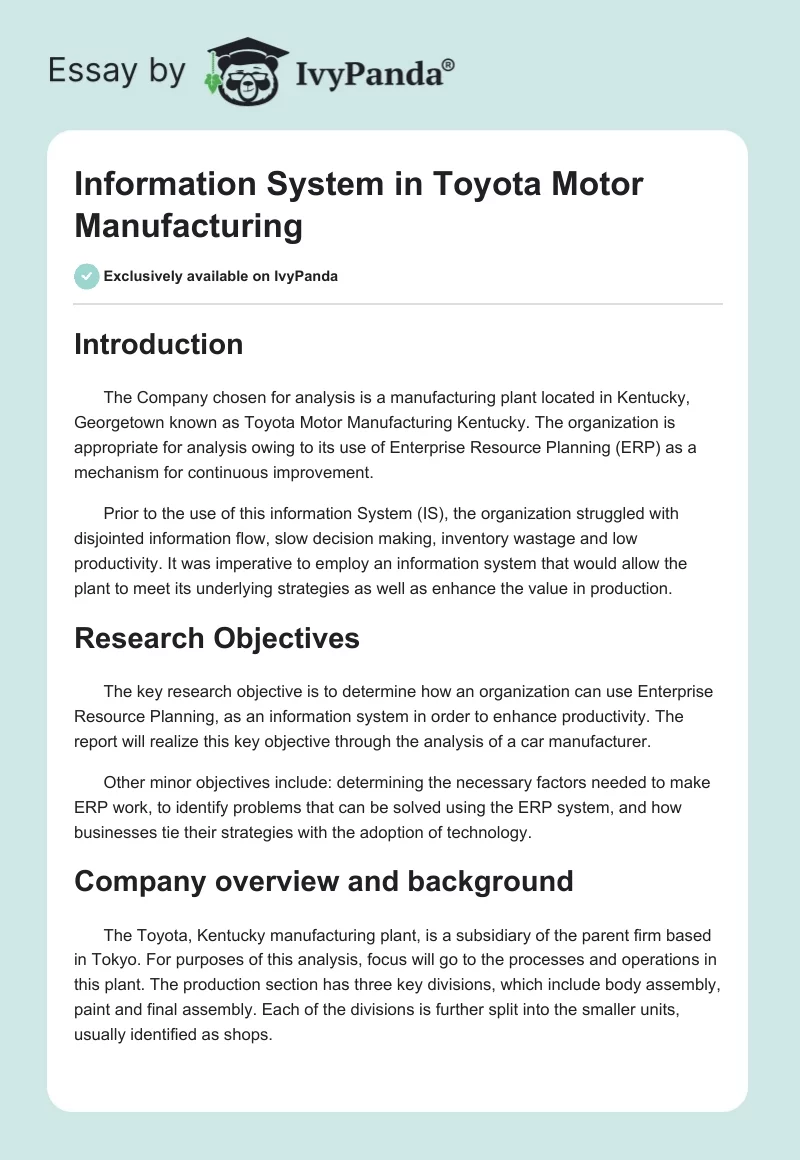 Essay by IvyPanda®

Information System in Toyota Motor Manufacturing

Exclusively available on IvyPanda

Introduction

The Company chosen for analysis is a manufacturing plant located in Kentucky, Georgetown known as Toyota Motor Manufacturing Kentucky. The organization is appropriate for analysis owing to its use of Enterprise Resource Planning (ERP) as a mechanism for continuous improvement.

Prior to the use of this information System (IS), the organization struggled with disjointed information flow, slow decision making, inventory wastage and low productivity. It was imperative to employ an information system that would allow the plant to meet its underlying strategies as well as enhance the value in production.

Research Objectives

The key research objective is to determine how an organization can use Enterprise Resource Planning, as an information system in order to enhance productivity. The report will realize this key objective through the analysis of a car manufacturer.

Other minor objectives include: determining the necessary factors needed to make ERP work, to identify problems that can be solved using the ERP system, and how businesses tie their strategies with the adoption of technology.

Company overview and background

The Toyota, Kentucky manufacturing plant, is a subsidiary of the parent firm based in Tokyo. For purposes of this analysis, focus will go to the processes and operations in this plant. The production section has three key divisions, which include body assembly, paint and final assembly. Each of the divisions is further split into the smaller units, usually identified as shops.